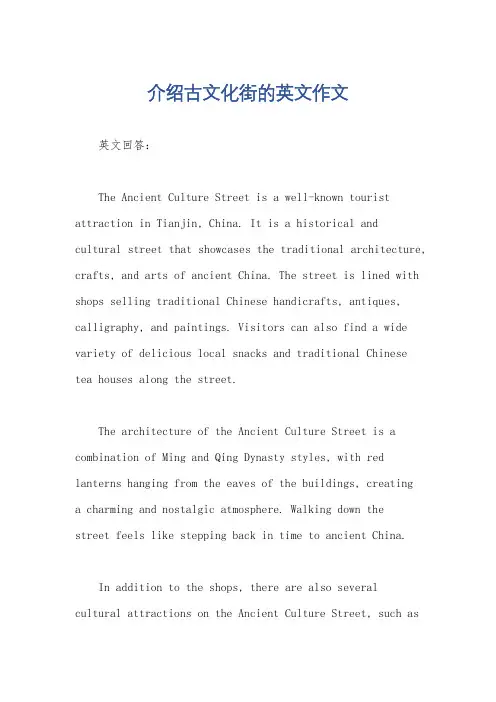 介绍古文化街的英文作文

英文回答：

The Ancient Culture Street is a well-known tourist attraction in Tianjin, China. It is a historical and cultural street that showcases the traditional architecture, crafts, and arts of ancient China. The street is lined with shops selling traditional Chinese handicrafts, antiques, calligraphy, and paintings. Visitors can also find a wide variety of delicious local snacks and traditional Chinese tea houses along the street.

The architecture of the Ancient Culture Street is a combination of Ming and Qing Dynasty styles, with red lanterns hanging from the eaves of the buildings, creating a charming and nostalgic atmosphere. Walking down the street feels like stepping back in time to ancient China.

In addition to the shops, there are also several cultural attractions on the Ancient Culture Street, such as